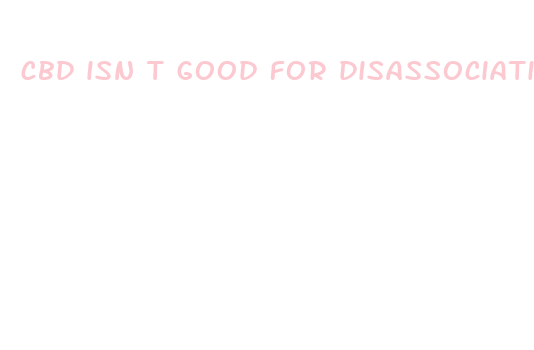 CBD ISN T GOOD FOR DISASSOCIATI